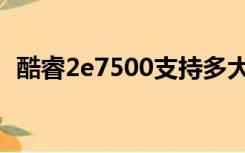 酷睿2e7500支持多大